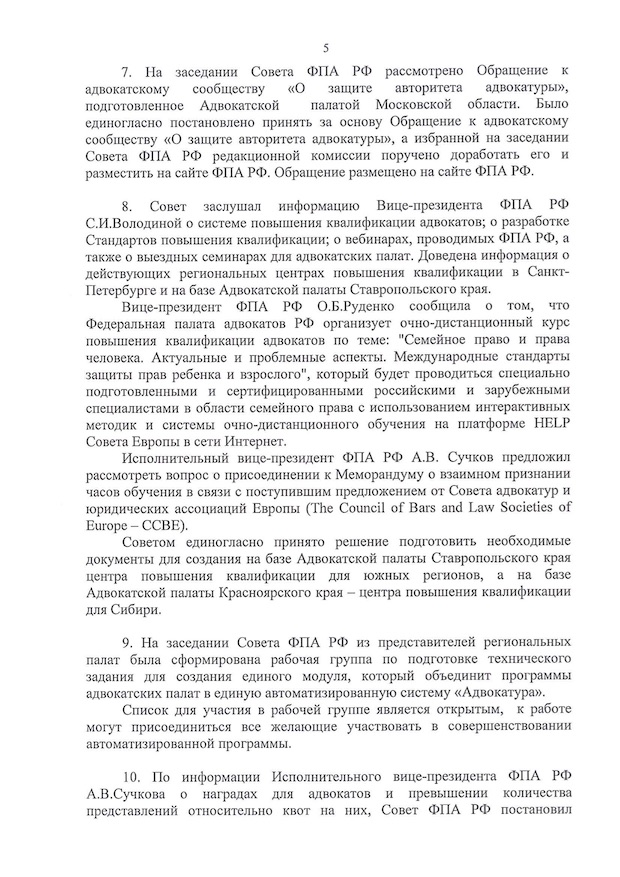 5

7. На заседании Совета ФПА РФ рассмотрено Обращение к адвокатскому сообществу «О защите авторитета адвокатуры», подготовленное Адвокатской палатой Московской области. Было единогласно постановлено принять за основу Обращение к адвокатскому сообществу «О защите авторитета адвокатуры», а избранной на заседании Совета ФПА РФ редакционной комиссии поручено доработать его и разместить на сайте ФПА РФ. Обращение размещено на сайте ФПА РФ.

8. Совет заслушал информацию Вице-президента ФПА РФ С.И.Володиной о системе повышения квалификации адвокатов; о разработке Стандартов повышения квалификации; о вебинарах, проводимых ФПА РФ, а также о выездных семинарах для адвокатских палат. Доведена информация о действующих региональных центрах повышения квалификации в Санкт-Петербурге и на базе Адвокатской палаты Ставропольского края.

Вице-президент ФПА РФ О.Б.Руденко сообщила о том, что Федеральная палата адвокатов РФ организует очно-дистанционный курс повышения квалификации адвокатов по теме: "Семейное право и права человека. Актуальные и проблемные аспекты. Международные стандарты защиты прав ребенка и взрослого", который будет проводиться специально подготовленными и сертифицированными российскими и зарубежными специалистами в области семейного права с использованием интерактивных методик и системы очно-дистанционного обучения на платформе HELP Совета Европы в сети Интернет.

Исполнительный вице-президент ФПА РФ А.В. Сучков предложил рассмотреть вопрос о присоединении к Меморандуму о взаимном признании часов обучения в связи с поступившим предложением от Совета адвокатур и юридических ассоциаций Европы (The Council of Bars and Law Societies of Europe – CCBE).

Советом единогласно принято решение подготовить необходимые документы для создания на базе Адвокатской палаты Ставропольского края центра повышения квалификации для южных регионов, а на базе Адвокатской палаты Красноярского края – центра повышения квалификации для Сибири.

9. На заседании Совета ФПА РФ из представителей региональных палат была сформирована рабочая группа по подготовке технического задания для создания единого модуля, который объединит программы адвокатских палат в единую автоматизированную систему «Адвокатура».

Список для участия в рабочей группе является открытым, к работе могут присоединиться все желающие участвовать в совершенствовании автоматизированной программы.

10. По информации Исполнительного вице-президента ФПА РФ А.В.Сучкова о наградах для адвокатов и превышении количества представлений относительно квот на них, Совет ФПА РФ постановил